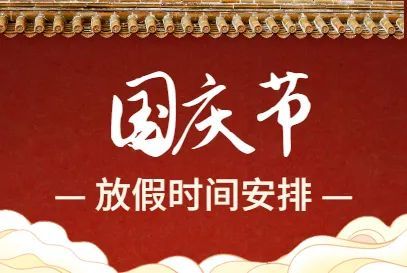 国庆节

— 放假时间安排 —